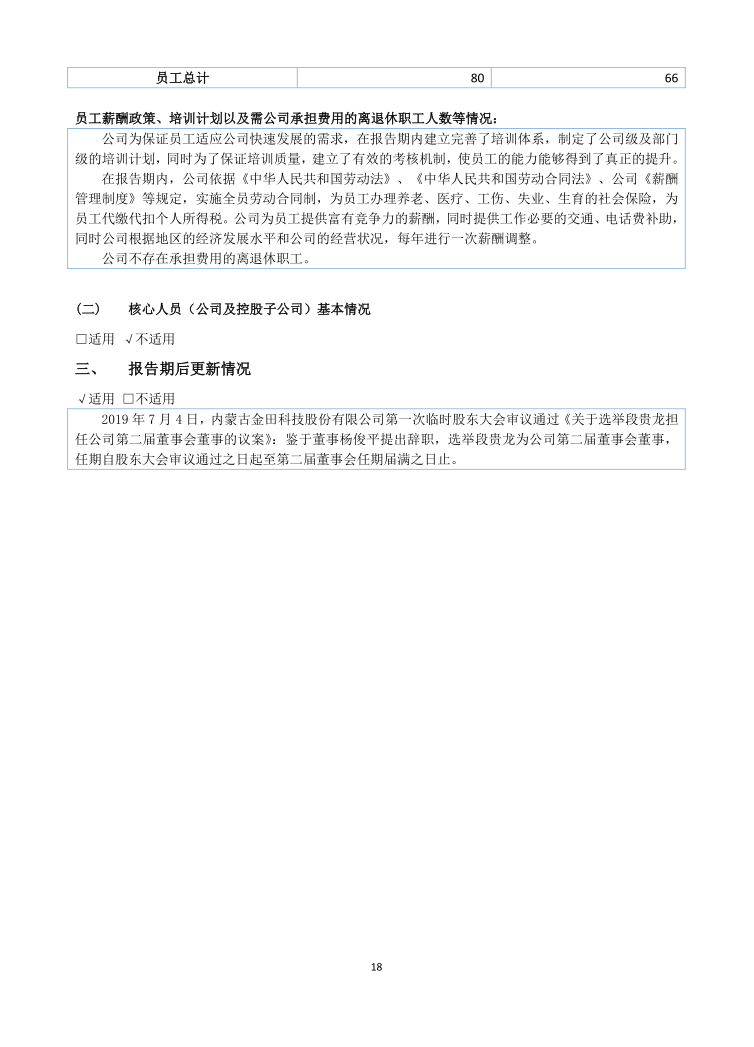 | 员工总计 | 80 | 66 |
|---|---|---|

员工薪酬政策、培训计划以及需公司承担费用的离退休职工人数等情况：

公司为保证员工适应公司快速发展的需求，在报告期内建立完善了培训体系，制定了公司级及部门级的培训计划，同时为了保证培训质量，建立了有效的考核机制，使员工的能力能够得到了真正的提升。

在报告期内，公司依据《中华人民共和国劳动法》、《中华人民共和国劳动合同法》、公司《薪酬管理制度》等规定，实施全员劳动合同制，为员工办理养老、医疗、工伤、失业、生育的社会保险，为员工代缴代扣个人所得税。公司为员工提供富有竞争力的薪酬，同时提供工作必要的交通、电话费补助，同时公司根据地区的经济发展水平和公司的经营状况，每年进行一次薪酬调整。

公司不存在承担费用的离退休职工。

(二) 核心人员（公司及控股子公司）基本情况

□适用 √不适用

三、 报告期后更新情况

√适用 □不适用

2019 年 7 月 4 日，内蒙古金田科技股份有限公司第一次临时股东大会审议通过《关于选举段贵龙担任公司第二届董事会董事的议案》：鉴于董事杨俊平提出辞职，选举段贵龙为公司第二届董事会董事，任期自股东大会审议通过之日起至第二届董事会任期届满之日止。

18